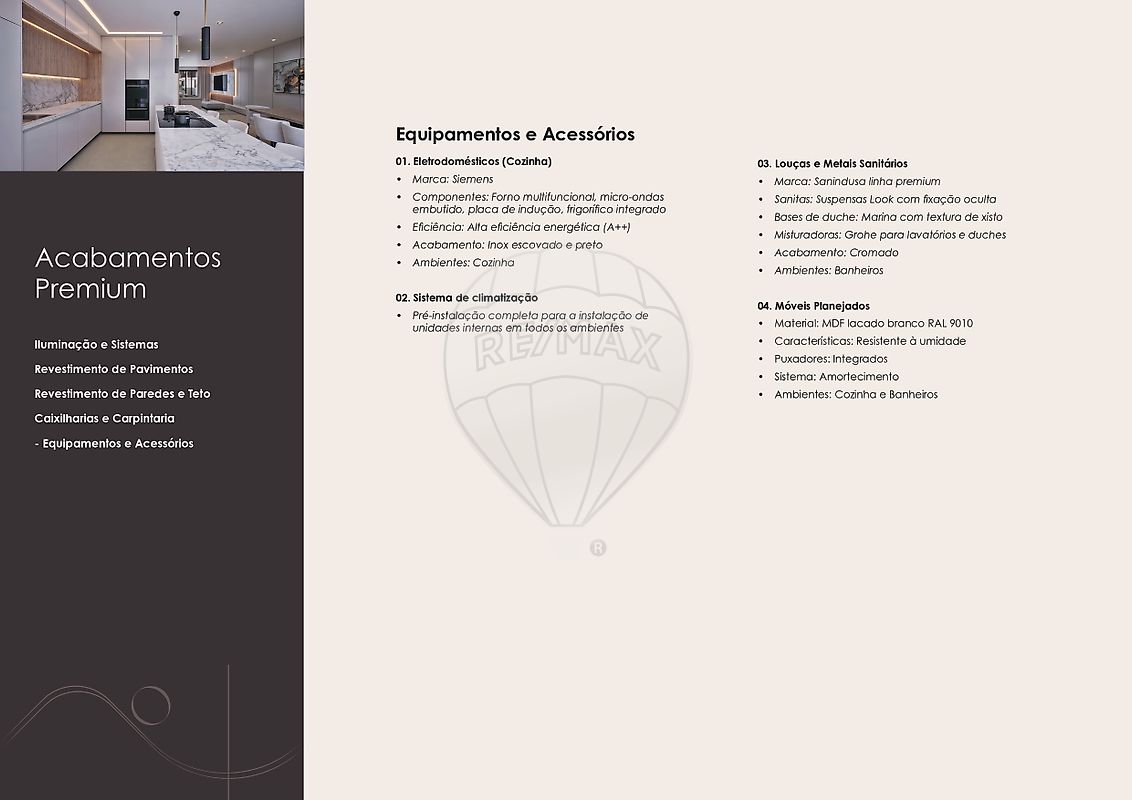 Acabamentos Premium

Iluminação e Sistemas
Revestimento de Pavimentos
Revestimento de Paredes e Teto
Caixilharias e Carpintaria
- Equipamentos e Acessórios

Equipamentos e Acessórios

01. Eletrodomésticos (Cozinha)
• Marca: Siemens
• Componentes: Forno multifuncional, micro-ondas embutido, placa de indução, frigorífico integrado
• Eficiência: Alta eficiência energética (A++)
• Acabamento: Inox escovado e preto
• Ambientes: Cozinha

02. Sistema de climatização
• Pré-instalação completa para a instalação de unidades internas em todos os ambientes

03. Louças e Metais Sanitários
• Marca: Sanindusa linha premium
• Sanitas: Suspensas Look com fixação oculta
• Bases de duche: Marina com textura de xisto
• Misturadoras: Grohe para lavatórios e duches
• Acabamento: Cromado
• Ambientes: Banheiros

04. Móveis Planejados
• Material: MDF lacado branco RAL 9010
• Características: Resistente à umidade
• Puxadores: Integrados
• Sistema: Amortecimento
• Ambientes: Cozinha e Banheiros

RE/MAX ®